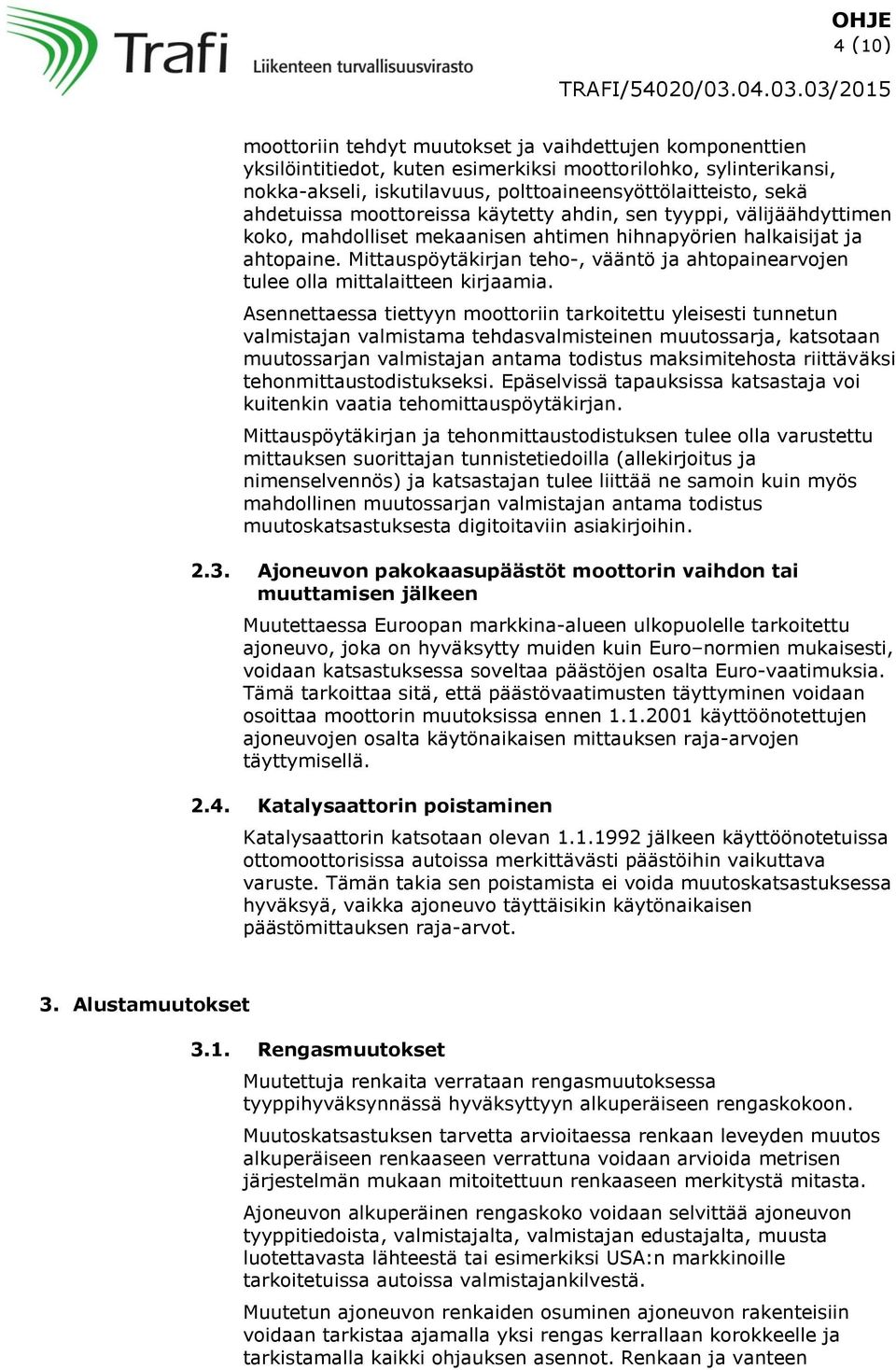 Trafi
Liikenteen turvallisuusvirasto

OHJE
4 (10)

TRAFI/54020/03.04.03.03/2015

moottoriin tehdyt muutokset ja vaihdettujen komponenttien yksilöintitiedot, kuten esimerkiksi moottorilohko, sylinterikansi, nokka-akseli, iskutilavuus, polttoaineensyöttölaitteisto, sekä ahdetuissa moottoreissa käytetty ahdin, sen tyyppi, välijäähdyttimen koko, mahdolliset mekaanisen ahtimen hihnapyörien halkaisijat ja ahtopaine. Mittauspöytäkirjan teho-, vääntö ja ahtopainearvojen tulee olla mittalaitteen kirjaamia.

Asennettaessa tiettyyn moottoriin tarkoitettu yleisesti tunnetun valmistajan valmistama tehdasvalmisteinen muutossarja, katsotaan muutossarjan valmistajan antama todistus maksimitehosta riittäväksi tehonmittaustodistukseksi. Epäselvissä tapauksissa katsastaja voi kuitenkin vaatia tehomittauspöytäkirjan.

Mittauspöytäkirjan ja tehonmittaustodistuksen tulee olla varustettu mittauksen suorittajan tunnistetiedoilla (allekirjoitus ja nimenselvennös) ja katsastajan tulee liittää ne samoin kuin myös mahdollinen muutossarjan valmistajan antama todistus muutoskatsastuksesta digitoitaviin asiakirjoihin.

2.3. Ajoneuvon pakokaasupäästöt moottorin vaihdon tai muuttamisen jälkeen

Muutettaessa Euroopan markkina-alueen ulkopuolelle tarkoitettu ajoneuvo, joka on hyväksytty muiden kuin Euro–normien mukaisesti, voidaan katsastuksessa soveltaa päästöjen osalta Euro-vaatimuksia. Tämä tarkoittaa sitä, että päästövaatimusten täyttyminen voidaan osoittaa moottorin muutoksissa ennen 1.1.2001 käyttöönotettujen ajoneuvojen osalta käytönaikaisen mittauksen raja-arvojen täyttymisellä.

2.4. Katalysaattorin poistaminen

Katalysaattorin katsotaan olevan 1.1.1992 jälkeen käyttöönotetuissa ottomoottorisissa autoissa merkittävästi päästöihin vaikuttava varuste. Tämän takia sen poistamista ei voida muutoskatsastuksessa hyväksyä, vaikka ajoneuvo täyttäisikin käytönaikaisen päästömittauksen raja-arvot.

3. Alustamuutokset

3.1. Rengasmuutokset

Muutettuja renkaita verrataan rengasmuutoksessa tyyppihyväksynnässä hyväksyttyyn alkuperäiseen rengaskokoon.

Muutoskatsastuksen tarvetta arvioitaessa renkaan leveyden muutos alkuperäiseen renkaaseen verrattuna voidaan arvioida metrisen järjestelmän mukaan mitoitettuun renkaaseen merkitystä mitasta.

Ajoneuvon alkuperäinen rengaskoko voidaan selvittää ajoneuvon tyyppitiedoista, valmistajalta, valmistajan edustajalta, muusta luotettavasta lähteestä tai esimerkiksi USA:n markkinoille tarkoitetuissa autoissa valmistajankilvestä.

Muutetun ajoneuvon renkaiden osuminen ajoneuvon rakenteisiin voidaan tarkistaa ajamalla yksi rengas kerrallaan korokkeelle ja tarkistamalla kaikki ohjauksen asennot. Renkaan ja vanteen